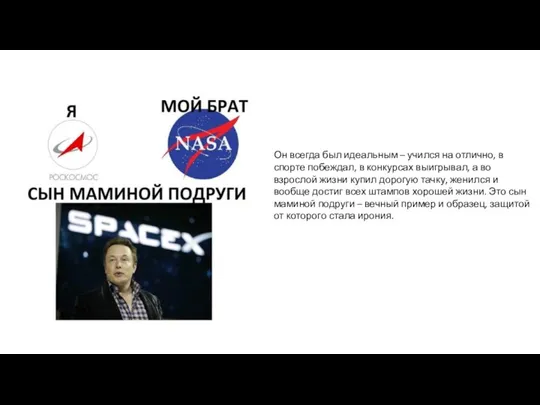 Я

РОСКОСМОС

МОЙ БРАТ

NASA

СЫН МАМИНОЙ ПОДРУГИ

SPACEX

Он всегда был идеальным – учился на отлично, в спорте побеждал, в конкурсах выигрывал, а во взрослой жизни купил дорогую тачку, женился и вообще достиг всех штампов хорошей жизни. Это сын маминой подруги – вечный пример и образец, защитой от которого стала ирония.